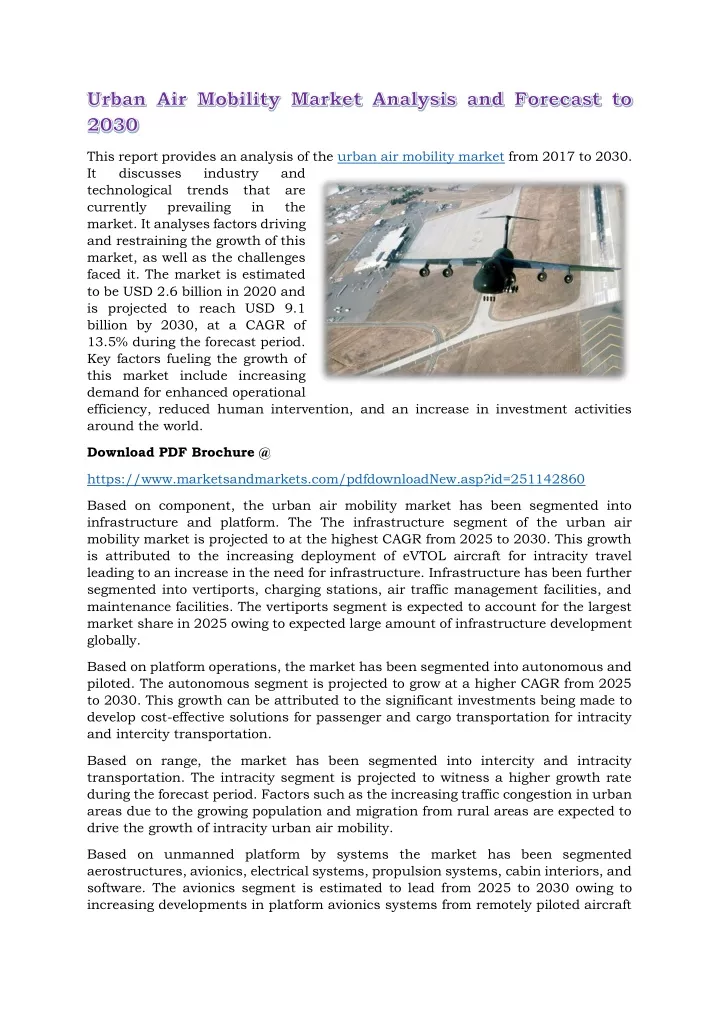 Urban Air Mobility Market Analysis and Forecast to 2030

This report provides an analysis of the urban air mobility market from 2017 to 2030. It discusses industry and technological trends that are currently prevailing in the market. It analyses factors driving and restraining the growth of this market, as well as the challenges faced it. The market is estimated to be USD 2.6 billion in 2020 and is projected to reach USD 9.1 billion by 2030, at a CAGR of 13.5% during the forecast period. Key factors fueling the growth of this market include increasing demand for enhanced operational efficiency, reduced human intervention, and an increase in investment activities around the world.

Download PDF Brochure @

https://www.marketsandmarkets.com/pdfdownloadNew.asp?id=251142860

Based on component, the urban air mobility market has been segmented into infrastructure and platform. The The infrastructure segment of the urban air mobility market is projected to at the highest CAGR from 2025 to 2030. This growth is attributed to the increasing deployment of eVTOL aircraft for intracity travel leading to an increase in the need for infrastructure. Infrastructure has been further segmented into vertiports, charging stations, air traffic management facilities, and maintenance facilities. The vertiports segment is expected to account for the largest market share in 2025 owing to expected large amount of infrastructure development globally.

Based on platform operations, the market has been segmented into autonomous and piloted. The autonomous segment is projected to grow at a higher CAGR from 2025 to 2030. This growth can be attributed to the significant investments being made to develop cost-effective solutions for passenger and cargo transportation for intracity and intercity transportation.

Based on range, the market has been segmented into intercity and intracity transportation. The intracity segment is projected to witness a higher growth rate during the forecast period. Factors such as the increasing traffic congestion in urban areas due to the growing population and migration from rural areas are expected to drive the growth of intracity urban air mobility.

Based on unmanned platform by systems the market has been segmented aerostructures, avionics, electrical systems, propulsion systems, cabin interiors, and software. The avionics segment is estimated to lead from 2025 to 2030 owing to increasing developments in platform avionics systems from remotely piloted aircraft